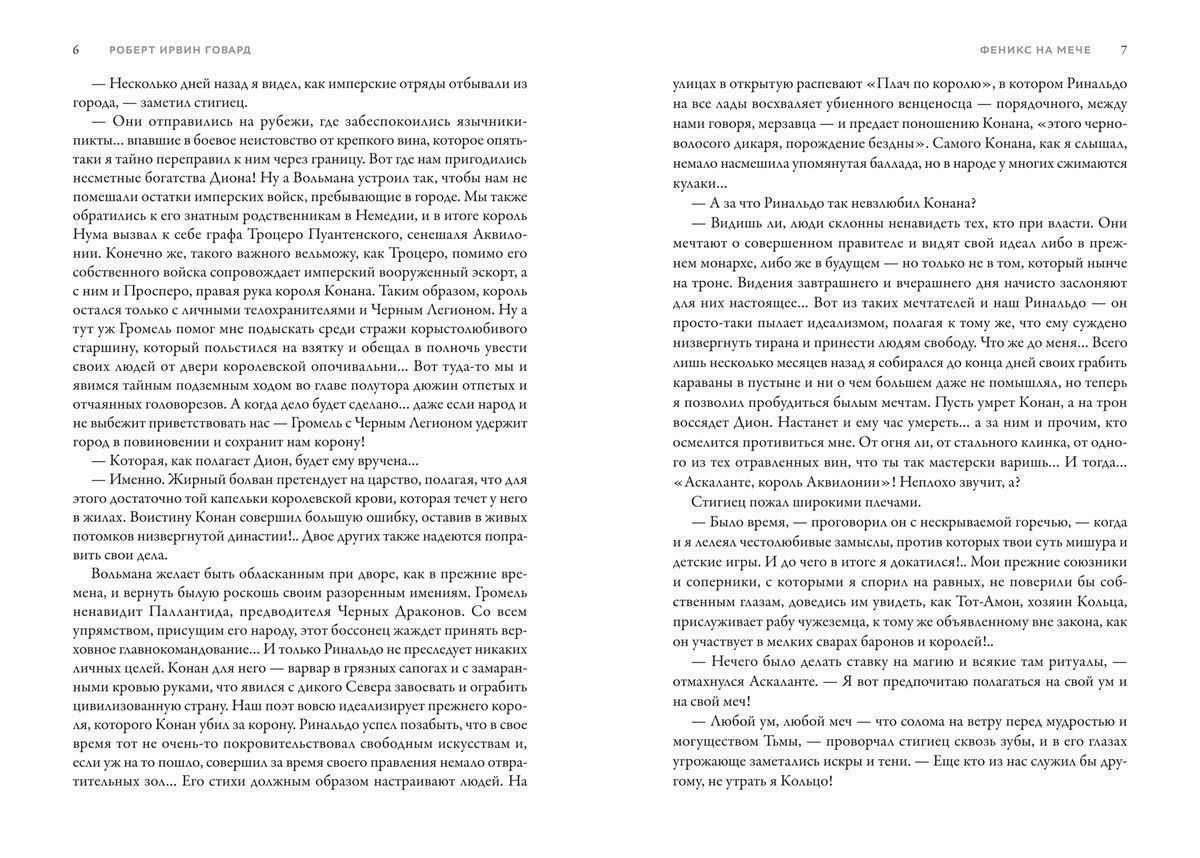 6 РОБЕРТ ИРВИН ГОВАРД

— Несколько дней назад я видел, как имперские отряды отбывали из города, — заметил стигиец.

— Они отправились на рубежи, где забеспокоились язычники-пикты... впавшие в боевое неистовство от крепкого вина, которое опять-таки я тайно переправил к ним через границу. Вот где нам пригодились несметные богатства Диона! Ну а Вольмана устроил так, чтобы нам не помешали остатки имперских войск, пребывающие в городе. Мы также обратились к его знатным родственникам в Немедии, и в итоге король Нума вызвал к себе графа Троцеро Пуантенского, сенешаля Аквилонии. Конечно же, такого важного вельможу, как Троцеро, помимо его собственного войска сопровождает имперский вооруженный эскорт, а с ним и Просперо, правая рука короля Конана. Таким образом, король остался только с личными телохранителями и Черным Легионом. Ну а тут уж Громель помог мне подыскать среди стражи корыстолюбивого старшину, который польстился на взятку и обещал в полночь увести своих людей от двери королевской опочивальни... Вот туда-то мы и явимся тайным подземным ходом во главе полутора дюжин отпетых и отчаянных головорезов. А когда дело будет сделано... даже если народ и не выбежит приветствовать нас — Громель с Черным Легионом удержит город в повиновении и сохранит нам корону!

— Которая, как полагает Дион, будет ему вручена...

— Именно. Жирный болван претендует на царство, полагая, что для этого достаточно той капельки королевской крови, которая течет у него в жилах. Воистину Конан совершил большую ошибку, оставив в живых потомков низвергнутой династии!.. Двое других также надеются поправить свои дела.

Вольмана желает быть обласканным при дворе, как в прежние времена, и вернуть былую роскошь своим разоренным имениям. Громель ненавидит Паллантида, предводителя Черных Драконов. Со всем упрямством, присущим его народу, этот боссонец жаждет принять верховное главнокомандование... И только Ринальдо не преследует никаких личных целей. Конан для него — варвар в грязных сапогах и с замаранными кровью руками, что явился с дикого Севера завоевать и ограбить цивилизованную страну. Наш поэт вовсю идеализирует прежнего короля, которого Конан убил за корону. Ринальдо успел позабыть, что в свое время тот не очень-то покровительствовал свободным искусствам и, если уж на то пошло, совершил за время своего правления немало отвратительных зол... Его стихи должным образом настраивают людей. На

ФЕНИКС НА МЕЧЕ 7

улицах в открытую распевают «Плач по королю», в котором Ринальдо на все лады восхваляет убиенного венценосца — порядочного, между нами говоря, мерзавца — и предает поношению Конана, «этого черноволосого дикаря, порождение бездны». Самого Конана, как я слышал, немало насмешила упомянутая баллада, но в народе у многих сжимаются кулаки...

— А за что Ринальдо так невзлюбил Конана?

— Видишь ли, люди склонны ненавидеть тех, кто при власти. Они мечтают о совершенном правителе и видят свой идеал либо в прежнем монархе, либо же в будущем — но только не в том, который нынче на троне. Видения завтрашнего и вчерашнего дня начисто заслоняют для них настоящее... Вот из таких мечтателей и наш Ринальдо — он просто-таки пылает идеализмом, полагая к тому же, что ему суждено низвергнуть тирана и принести людям свободу. Что же до меня... Всего лишь несколько месяцев назад я собирался до конца дней своих грабить караваны в пустыне и ни о чем большем даже не помышлял, но теперь я позволил пробудиться былым мечтам. Пусть умрет Конан, а на трон воссядет Дион. Настанет и ему час умереть... а за ним и прочим, кто осмелится противиться мне. От огня ли, от стального клинка, от одного из тех отравленных вин, что ты так мастерски варишь... И тогда... «Аскаланте, король Аквилонии»! Неплохо звучит, а?

Стигиец пожал широкими плечами.

— Было время, — проговорил он с нескрываемой горечью, — когда и я лелеял честолюбивые замыслы, против которых твои суть мишура и детские игры. И до чего в итоге я докатился!.. Мои прежние союзники и соперники, с которыми я спорил на равных, не поверили бы собственным глазам, доведись им увидеть, как Тот-Амон, хозяин Кольца, прислуживает рабу чужеземца, к тому же объявленному вне закона, как он участвует в мелких сварах баронов и королей!..

— Нечего было делать ставку на магию и всякие там ритуалы, — отмахнулся Аскаланте. — Я вот предпочитаю полагаться на свой ум и на свой меч!

— Любой ум, любой меч — что солома на ветру перед мудростью и могуществом Тьмы, — проворчал стигиец сквозь зубы, и в его глазах угрожающе заметались искры и тени. — Еще кто из нас служил бы другому, не утрать я Кольцо!